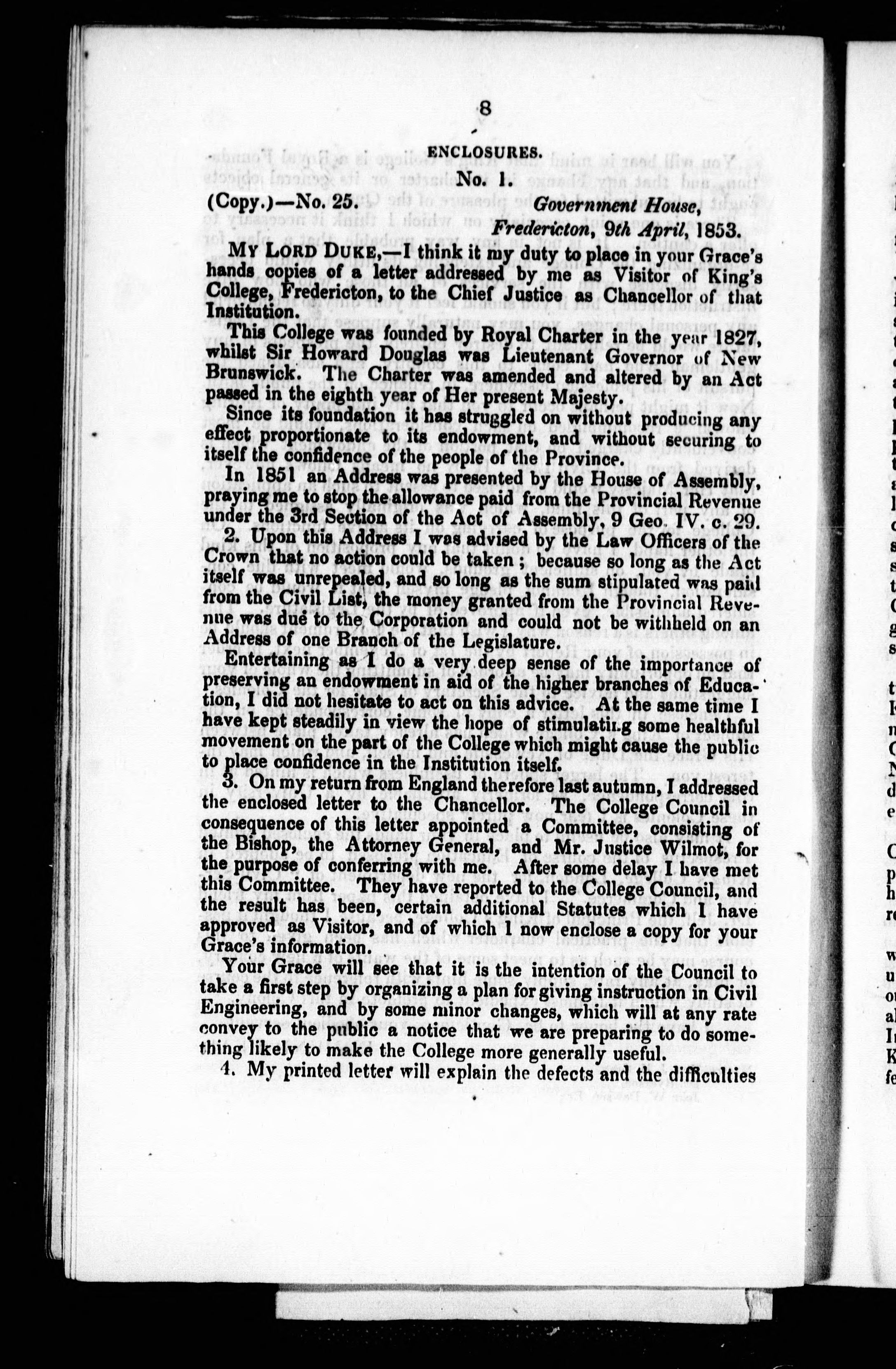 8

ENCLOSURES.

No. 1.

(Copy.)—No. 25. Government House, Fredericton, 9th April, 1853.

MY LORD DUKE,—I think it my duty to place in your Grace's hands copies of a letter addressed by me as Visitor of King's College, Fredericton, to the Chief Justice as Chancellor of that Institution.

This College was founded by Royal Charter in the year 1827, whilst Sir Howard Douglas was Lieutenant Governor of New Brunswick. The Charter was amended and altered by an Act passed in the eighth year of Her present Majesty.

Since its foundation it has struggled on without producing any effect proportionate to its endowment, and without securing to itself the confidence of the people of the Province.

In 1851 an Address was presented by the House of Assembly, praying me to stop the allowance paid from the Provincial Revenue under the 3rd Section of the Act of Assembly, 9 Geo. IV. c. 29.

2. Upon this Address I was advised by the Law Officers of the Crown that no action could be taken; because so long as the Act itself was unrepealed, and so long as the sum stipulated was paid from the Civil List, the money granted from the Provincial Revenue was due to the Corporation and could not be withheld on an Address of one Branch of the Legislature.

Entertaining as I do a very deep sense of the importance of preserving an endowment in aid of the higher branches of Education, I did not hesitate to act on this advice. At the same time I have kept steadily in view the hope of stimulating some healthful movement on the part of the College which might cause the public to place confidence in the Institution itself.

3. On my return from England therefore last autumn, I addressed the enclosed letter to the Chancellor. The College Council in consequence of this letter appointed a Committee, consisting of the Bishop, the Attorney General, and Mr. Justice Wilmot, for the purpose of conferring with me. After some delay I have met this Committee. They have reported to the College Council, and the result has been, certain additional Statutes which I have approved as Visitor, and of which I now enclose a copy for your Grace's information.

Your Grace will see that it is the intention of the Council to take a first step by organizing a plan for giving instruction in Civil Engineering, and by some minor changes, which will at any rate convey to the public a notice that we are preparing to do something likely to make the College more generally useful.

4. My printed letter will explain the defects and the difficulties